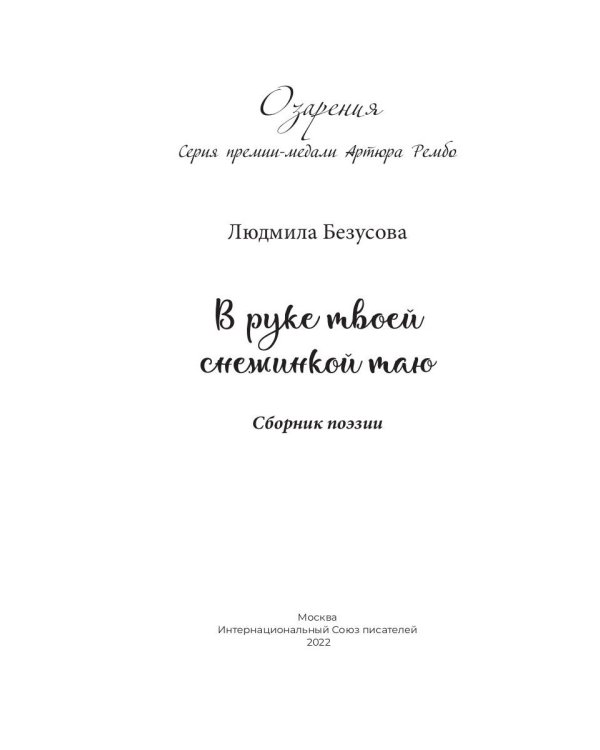 Озарения
Серия премии-медали Артюра Рембо

Людмила Безусова

В руке твоей снежинкой таю

Сборник поэзии

Москва
Интернациональный Союз писателей
2022